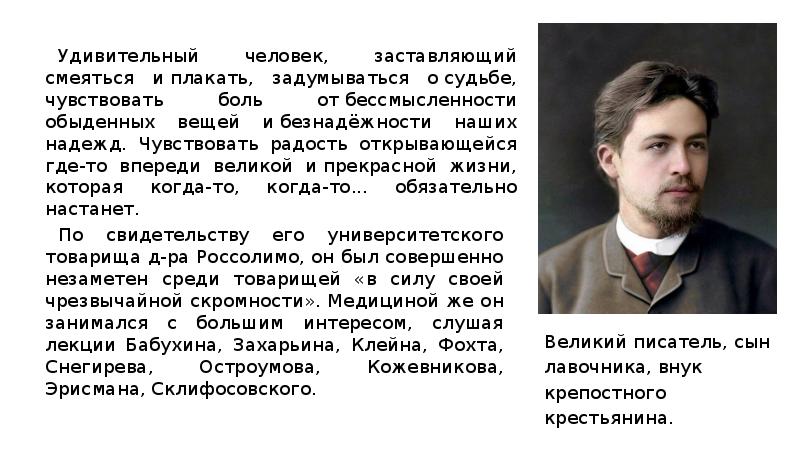 Удивительный человек, заставляющий смеяться и плакать, задумываться о судьбе, чувствовать боль от бессмысленности обыденных вещей и безнадёжности наших надежд. Чувствовать радость открывающейся где-то впереди великой и прекрасной жизни, которая когда-то, когда-то... обязательно настанет.

По свидетельству его университетского товарища д-ра Россолимо, он был совершенно незаметен среди товарищей «в силу своей чрезвычайной скромности». Медициной же он занимался с большим интересом, слушая лекции Бабухина, Захарьина, Клейна, Фохта, Снегирева, Остроумова, Кожевникова, Эрисмана, Склифосовского.

Великий писатель, сын лавочника, внук крепостного крестьянина.